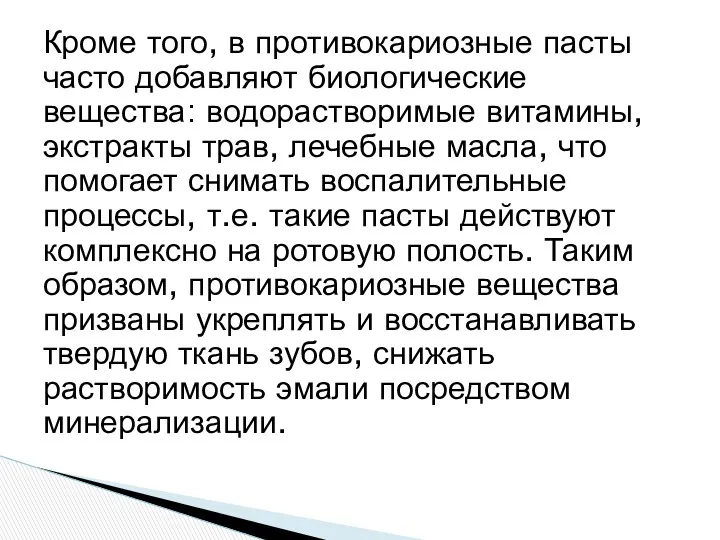 Кроме того, в противокариозные пасты часто добавляют биологические вещества: водорастворимые витамины, экстракты трав, лечебные масла, что помогает снимать воспалительные процессы, т.е. такие пасты действуют комплексно на ротовую полость. Таким образом, противокариозные вещества призваны укреплять и восстанавливать твердую ткань зубов, снижать растворимость эмали посредством минерализации.